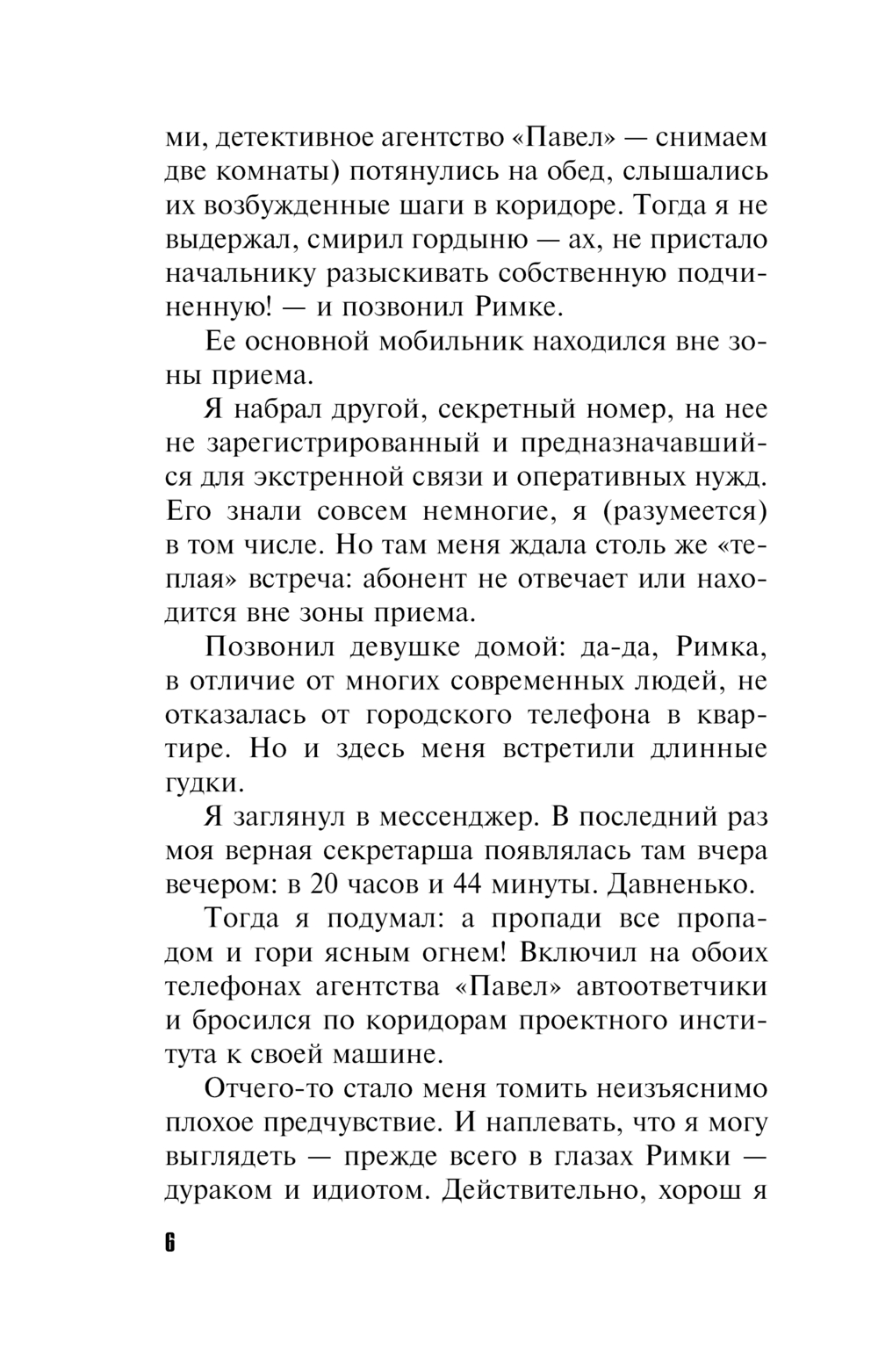 ми, детективное агентство «Павел» — снимаем две комнаты) потянулись на обед, слышались их возбужденные шаги в коридоре. Тогда я не выдержал, смирил гордыню — ах, не пристало начальнику разыскивать собственную подчиненную! — и позвонил Римке.

Ее основной мобильник находился вне зоны приема.

Я набрал другой, секретный номер, на нее не зарегистрированный и предназначавшийся для экстренной связи и оперативных нужд. Его знали совсем немногие, я (разумеется) в том числе. Но там меня ждала столь же «теплая» встреча: абонент не отвечает или находится вне зоны приема.

Позвонил девушке домой: да-да, Римка, в отличие от многих современных людей, не отказалась от городского телефона в квартире. Но и здесь меня встретили длинные гудки.

Я заглянул в мессенджер. В последний раз моя верная секретарша появлялась там вчера вечером: в 20 часов и 44 минуты. Давненько.

Тогда я подумал: а пропади все пропадом и гори ясным огнем! Включил на обоих телефонах агентства «Павел» автоответчики и бросился по коридорам проектного института к своей машине.

Отчего-то стало меня томить неизъяснимо плохое предчувствие. И наплевать, что я могу выглядеть — прежде всего в глазах Римки — дураком и идиотом. Действительно, хорош я

6